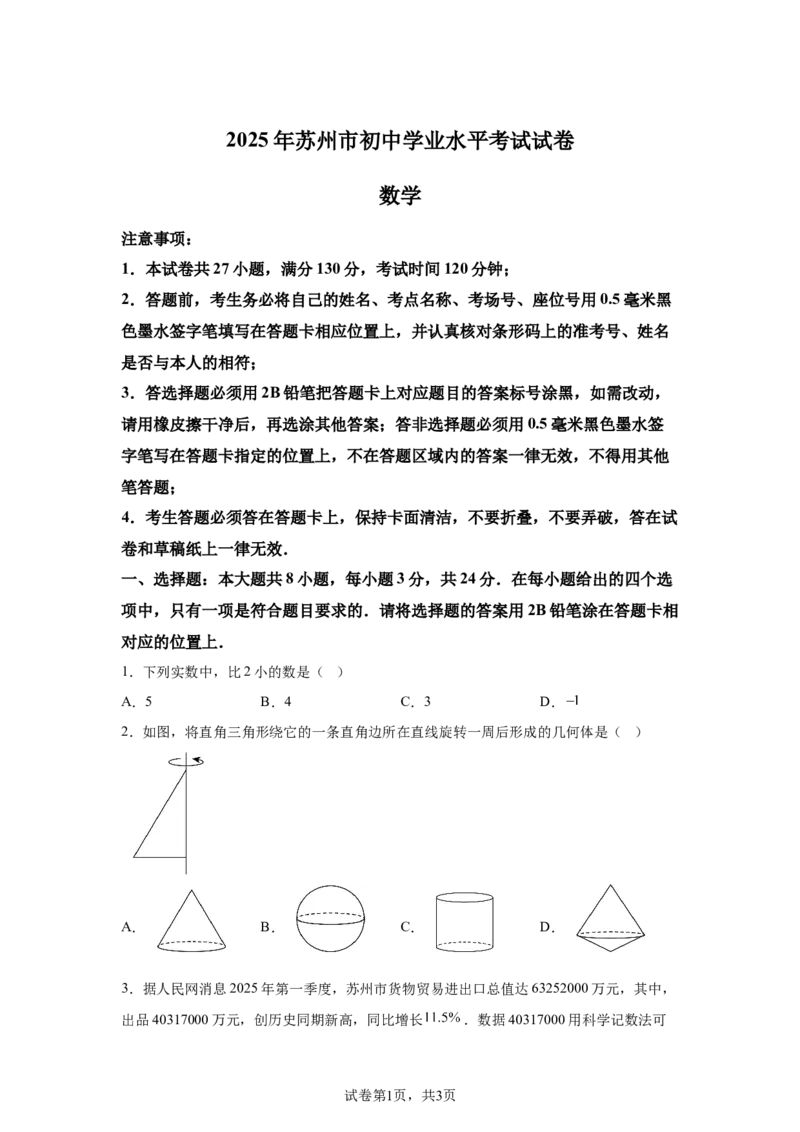 2025年苏州市初中学业水平考试试卷

数学

注意事项：

1．本试卷共27小题，满分130分，考试时间120分钟；

2．答题前，考生务必将自己的姓名、考点名称、考场号、座位号用0.5毫米黑色墨水签字笔填写在答题卡相应位置上，并认真核对条形码上的准考号、姓名是否与本人的相符；

3．答选择题必须用2B铅笔把答题卡上对应题目的答案标号涂黑，如需改动，请用橡皮擦干净后，再选涂其他答案；答非选择题必须用0.5毫米黑色墨水签字笔写在答题卡指定的位置上，不在答题区域内的答案一律无效，不得用其他笔答题；

4．考生答题必须答在答题卡上，保持卡面清洁，不要折叠，不要弄破，答在试卷和草稿纸上一律无效．

一、选择题：本大题共8小题，每小题3分，共24分．在每小题给出的四个选项中，只有一项是符合题目要求的．请将选择题的答案用2B铅笔涂在答题卡相对应的位置上．

1．下列实数中，比2小的数是（ ）

A．5　　B．4　　C．3　　D．$-1$

2．如图，将直角三角形绕它的一条直角边所在直线旋转一周后形成的几何体是（ ）

A．　　B．　　C．　　D．

3．据人民网消息2025年第一季度，苏州市货物贸易进出口总值达63252000万元，其中，出品40317000万元，创历史同期新高，同比增长$11.5\%$．数据40317000用科学记数法可

试卷第1页，共3页